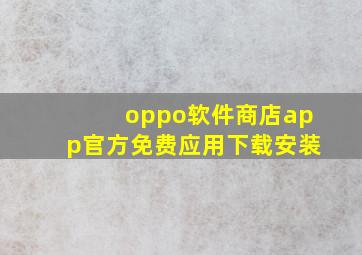 oppo软件商店app官方免费应用下载安装